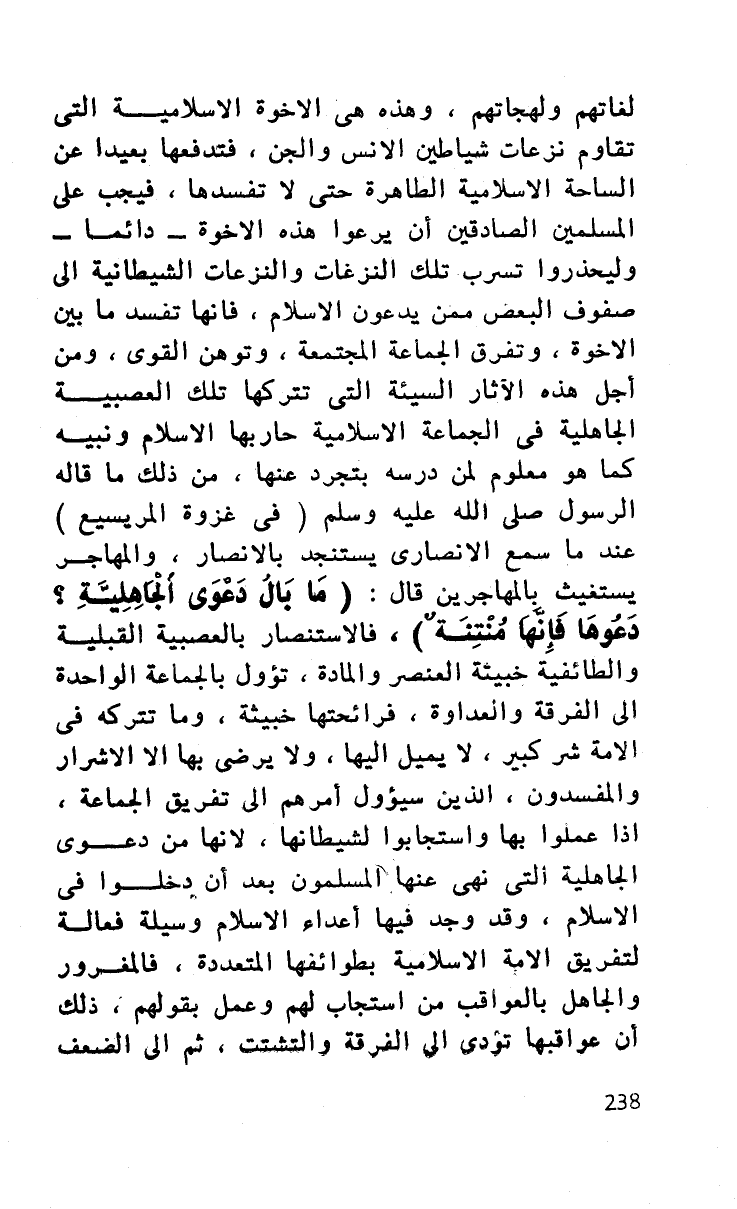 لغاتهم ولهجاتهم ، وهذه هى الاخوة الاسلامية التى تقاوم نزعات شياطين الانس والجن ، فتدفعها بعيدا عن الساحة الاسلامية الطاهرة حتى لا تفسدها ، فيجب على المسلمين الصادقين أن يرعوا هذه الاخوة ـ دائما ـ وليحذروا تسرب تلك النزغات والنزعات الشيطانية الى صفوف البعض ممن يدعون الاسلام ، فانها تفسد ما بين الاخوة ، وتفرق الجماعة المجتمعة ، وتوهن القوى ، ومن أجل هذه الآثار السيئة التى تتركها تلك العصبية الجاهلية فى الجماعة الاسلامية حاربها الاسلام ونبيه كما هو معلوم لمن درسه بتجرد عنها ، من ذلك ما قاله الرسول صلى الله عليه وسلم ( فى غزوة المريسيع ) عند ما سمع الانصارى يستنجد بالانصار ، والمهاجر يستغيث بالمهاجرين قال : ( مَا بَالُ دَعْوَى الْجَاهِلِيَّةِ ؟ دَعُوهَا فَإِنَّهَا مُنْتِنَةٌ ) ، فالاستنصار بالعصبية القبلية والطائفية خبيثة العنصر والمادة ، تؤول بالجماعة الواحدة الى الفرقة والعداوة ، فرائحتها خبيثة ، وما تتركه فى الامة شر كبير ، لا يميل اليها ، ولا يرضى بها الا الاشرار والمفسدون ، الذين سيؤول أمرهم الى تفريق الجماعة ، اذا عملوا بها واستجابوا لشيطانها ، لانها من دعوى الجاهلية التى نهى عنها المسلمون بعد أن دخلوا فى الاسلام ، وقد وجد فيها أعداء الاسلام وسيلة فعالة لتفريق الامة الاسلامية بطوائفها المتعددة ، فالمغرور والجاهل بالعواقب من استجاب لهم وعمل بقولهم ، ذلك أن عواقبها تؤدى الى الفرقة والتشتت ، ثم الى الضعف

238